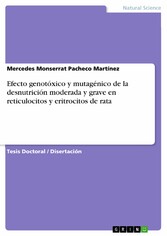 Natural Science

Mercedes Monserrat Pacheco Martinez

Efecto genotóxico y mutagénico de la desnutrición moderada y grave en reticulocitos y eritrocitos de rata

Tesis Doctoral / Disertación

GRIN